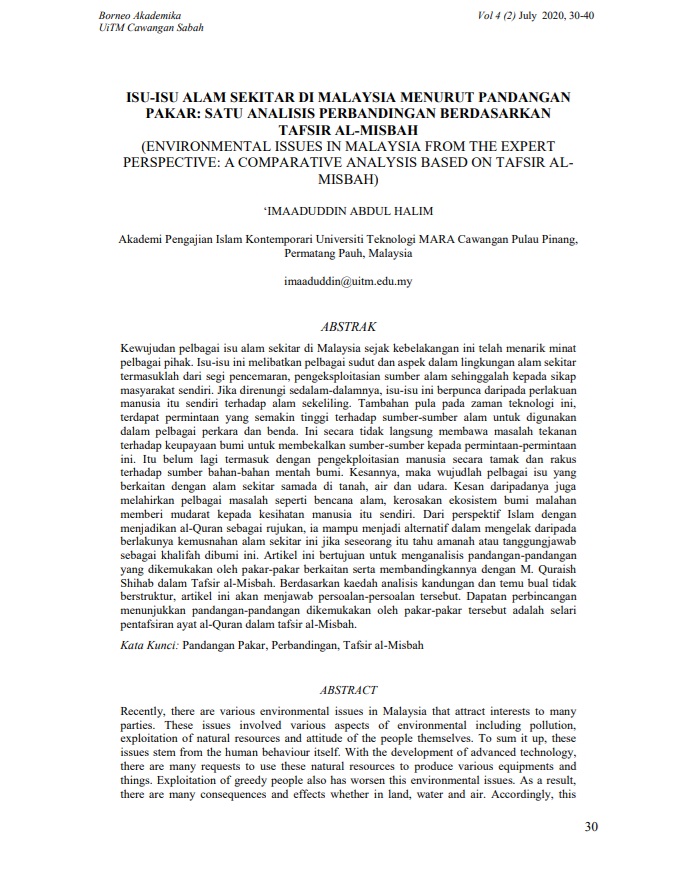 Borneo Akademika
UiTM Cawangan Sabah

Vol 4 (2) July 2020, 30-40

ISU-ISU ALAM SEKITAR DI MALAYSIA MENURUT PANDANGAN PAKAR: SATU ANALISIS PERBANDINGAN BERDASARKAN TAFSIR AL-MISBAH
(ENVIRONMENTAL ISSUES IN MALAYSIA FROM THE EXPERT PERSPECTIVE: A COMPARATIVE ANALYSIS BASED ON TAFSIR AL-MISBAH)

'IMAADUDDIN ABDUL HALIM

Akademi Pengajian Islam Kontemporari Universiti Teknologi MARA Cawangan Pulau Pinang, Permatang Pauh, Malaysia

imaaduddin@uitm.edu.my

ABSTRAK

Kewujudan pelbagai isu alam sekitar di Malaysia sejak kebelakangan ini telah menarik minat pelbagai pihak. Isu-isu ini melibatkan pelbagai sudut dan aspek dalam lingkungan alam sekitar termasuklah dari segi pencemaran, pengeksploitasian sumber alam sehinggalah kepada sikap masyarakat sendiri. Jika direnungi sedalam-dalamnya, isu-isu ini berpunca daripada perlakuan manusia itu sendiri terhadap alam sekeliling. Tambahan pula pada zaman teknologi ini, terdapat permintaan yang semakin tinggi terhadap sumber-sumber alam untuk digunakan dalam pelbagai perkara dan benda. Ini secara tidak langsung membawa masalah tekanan terhadap keupayaan bumi untuk membekalkan sumber-sumber kepada permintaan-permintaan ini. Itu belum lagi termasuk dengan pengekploitasian manusia secara tamak dan rakus terhadap sumber bahan-bahan mentah bumi. Kesannya, maka wujudlah pelbagai isu yang berkaitan dengan alam sekitar samada di tanah, air dan udara. Kesan daripadanya juga melahirkan pelbagai masalah seperti bencana alam, kerosakan ekosistem bumi malahan memberi mudarat kepada kesihatan manusia itu sendiri. Dari perspektif Islam dengan menjadikan al-Quran sebagai rujukan, ia mampu menjadi alternatif dalam mengelak daripada berlakunya kemusnahan alam sekitar ini jika seseorang itu tahu amanah atau tanggungjawab sebagai khalifah dibumi ini. Artikel ini bertujuan untuk menganalisis pandangan-pandangan yang dikemukakan oleh pakar-pakar berkaitan serta membandingkannya dengan M. Quraish Shihab dalam Tafsir al-Misbah. Berdasarkan kaedah analisis kandungan dan temu bual tidak berstruktur, artikel ini akan menjawab persoalan-persoalan tersebut. Dapatan perbincangan menunjukkan pandangan-pandangan dikemukakan oleh pakar-pakar tersebut adalah selari pentafsiran ayat al-Quran dalam tafsir al-Misbah.

Kata Kunci: Pandangan Pakar, Perbandingan, Tafsir al-Misbah

ABSTRACT

Recently, there are various environmental issues in Malaysia that attract interests to many parties. These issues involved various aspects of environmental including pollution, exploitation of natural resources and attitude of the people themselves. To sum it up, these issues stem from the human behaviour itself. With the development of advanced technology, there are many requests to use these natural resources to produce various equipments and things. Exploitation of greedy people also has worsen this environmental issues. As a result, there are many consequences and effects whether in land, water and air. Accordingly, this

30